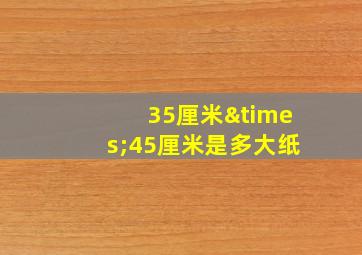 35厘米&times;45厘米是多大纸